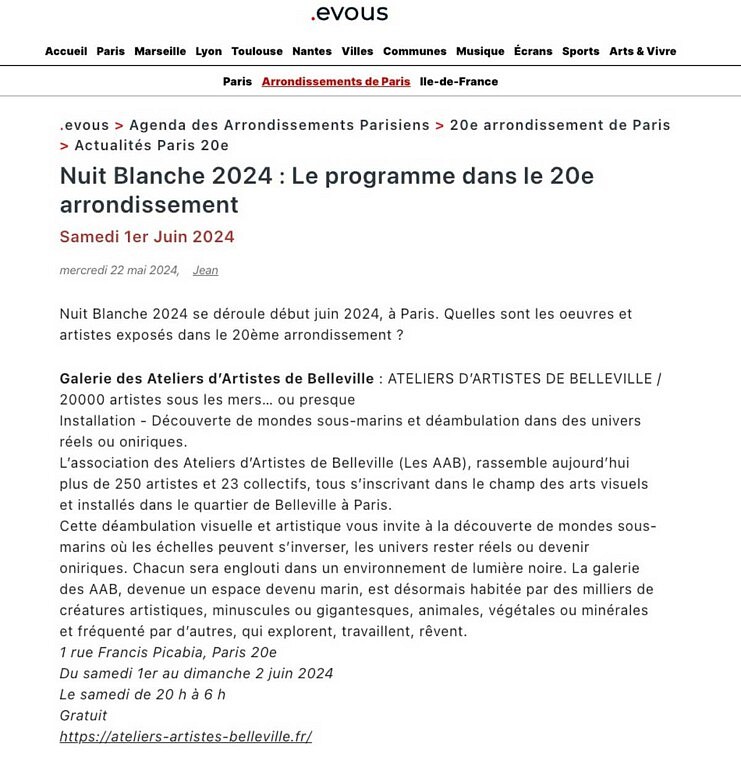 .evous

Accueil Paris Marseille Lyon Toulouse Nantes Villes Communes Musique Écrans Sports Arts & Vivre

Paris Arrondissements de Paris Ile-de-France

.evous > Agenda des Arrondissements Parisiens > 20e arrondissement de Paris > Actualités Paris 20e

Nuit Blanche 2024 : Le programme dans le 20e arrondissement

Samedi 1er Juin 2024

mercredi 22 mai 2024, Jean

Nuit Blanche 2024 se déroule début juin 2024, à Paris. Quelles sont les oeuvres et artistes exposés dans le 20ème arrondissement ?

Galerie des Ateliers d'Artistes de Belleville : ATELIERS D'ARTISTES DE BELLEVILLE / 20000 artistes sous les mers… ou presque
Installation - Découverte de mondes sous-marins et déambulation dans des univers réels ou oniriques.
L'association des Ateliers d'Artistes de Belleville (Les AAB), rassemble aujourd'hui plus de 250 artistes et 23 collectifs, tous s'inscrivant dans le champ des arts visuels et installés dans le quartier de Belleville à Paris.
Cette déambulation visuelle et artistique vous invite à la découverte de mondes sous-marins où les échelles peuvent s'inverser, les univers rester réels ou devenir oniriques. Chacun sera englouti dans un environnement de lumière noire. La galerie des AAB, devenue un espace devenu marin, est désormais habitée par des milliers de créatures artistiques, minuscules ou gigantesques, animales, végétales ou minérales et fréquenté par d'autres, qui explorent, travaillent, rêvent.
1 rue Francis Picabia, Paris 20e
Du samedi 1er au dimanche 2 juin 2024
Le samedi de 20 h à 6 h
Gratuit
https://ateliers-artistes-belleville.fr/